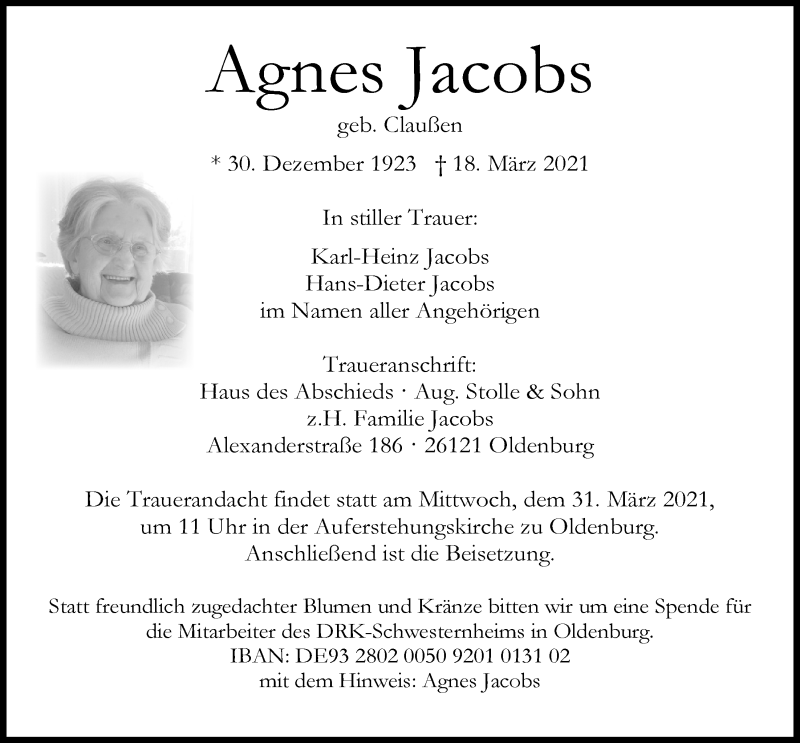 Agnes Jacobs
geb. Claußen

* 30. Dezember 1923 † 18. März 2021

In stiller Trauer:

Karl-Heinz Jacobs
Hans-Dieter Jacobs
im Namen aller Angehörigen

Traueranschrift:
Haus des Abschieds · Aug. Stolle & Sohn
z.H. Familie Jacobs
Alexanderstraße 186 · 26121 Oldenburg

Die Trauerandacht findet statt am Mittwoch, dem 31. März 2021, um 11 Uhr in der Auferstehungskirche zu Oldenburg. Anschließend ist die Beisetzung.

Statt freundlich zugedachter Blumen und Kränze bitten wir um eine Spende für die Mitarbeiter des DRK-Schwesternheims in Oldenburg.
IBAN: DE93 2802 0050 9201 0131 02
mit dem Hinweis: Agnes Jacobs